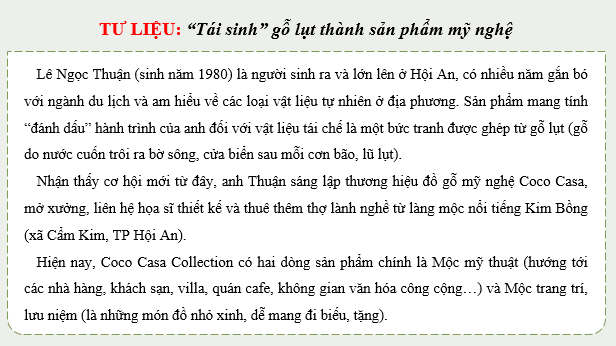 TƯ LIỆU: “Tái sinh” gỗ lụt thành sản phẩm mỹ nghệ

Lê Ngọc Thuận (sinh năm 1980) là người sinh ra và lớn lên ở Hội An, có nhiều năm gắn bó với ngành du lịch và am hiểu về các loại vật liệu tự nhiên ở địa phương. Sản phẩm mang tính “đánh dấu” hành trình của anh đối với vật liệu tái chế là một bức tranh được ghép từ gỗ lụt (gỗ do nước cuốn trôi ra bờ sông, cửa biển sau mỗi cơn bão, lũ lụt).

Nhận thấy cơ hội mới từ đây, anh Thuận sáng lập thương hiệu đồ gỗ mỹ nghệ Coco Casa, mở xưởng, liên hệ họa sĩ thiết kế và thuê thêm thợ lành nghề từ làng mộc nổi tiếng Kim Bồng (xã Cẩm Kim, TP Hội An).

Hiện nay, Coco Casa Collection có hai dòng sản phẩm chính là Mộc mỹ thuật (hướng tới các nhà hàng, khách sạn, villa, quán cafe, không gian văn hóa công cộng…) và Mộc trang trí, lưu niệm (là những món đồ nhỏ xinh, dễ mang đi biếu, tặng).